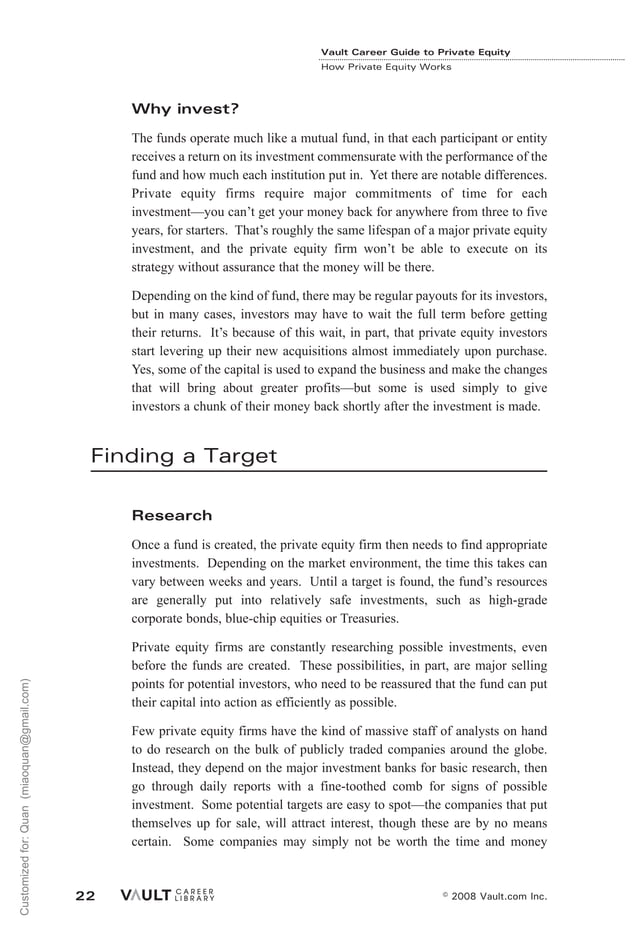 Vault Career Guide to Private Equity
How Private Equity Works

Why invest?

The funds operate much like a mutual fund, in that each participant or entity receives a return on its investment commensurate with the performance of the fund and how much each institution put in. Yet there are notable differences. Private equity firms require major commitments of time for each investment—you can't get your money back for anywhere from three to five years, for starters. That's roughly the same lifespan of a major private equity investment, and the private equity firm won't be able to execute on its strategy without assurance that the money will be there.

Depending on the kind of fund, there may be regular payouts for its investors, but in many cases, investors may have to wait the full term before getting their returns. It's because of this wait, in part, that private equity investors start levering up their new acquisitions almost immediately upon purchase. Yes, some of the capital is used to expand the business and make the changes that will bring about greater profits—but some is used simply to give investors a chunk of their money back shortly after the investment is made.

Finding a Target

Research

Once a fund is created, the private equity firm then needs to find appropriate investments. Depending on the market environment, the time this takes can vary between weeks and years. Until a target is found, the fund's resources are generally put into relatively safe investments, such as high-grade corporate bonds, blue-chip equities or Treasuries.

Private equity firms are constantly researching possible investments, even before the funds are created. These possibilities, in part, are major selling points for potential investors, who need to be reassured that the fund can put their capital into action as efficiently as possible.

Few private equity firms have the kind of massive staff of analysts on hand to do research on the bulk of publicly traded companies around the globe. Instead, they depend on the major investment banks for basic research, then go through daily reports with a fine-toothed comb for signs of possible investment. Some potential targets are easy to spot—the companies that put themselves up for sale, will attract interest, though these are by no means certain. Some companies may simply not be worth the time and money

Customized for: Quan (miaoquan@gmail.com)

22 VAULT CAREER LIBRARY © 2008 Vault.com Inc.